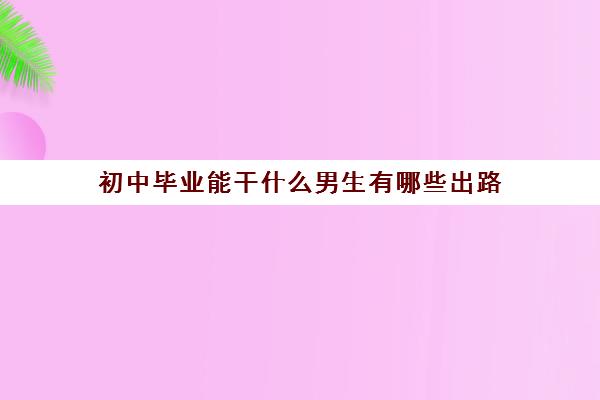 初中毕业能干什么男生有哪些出路